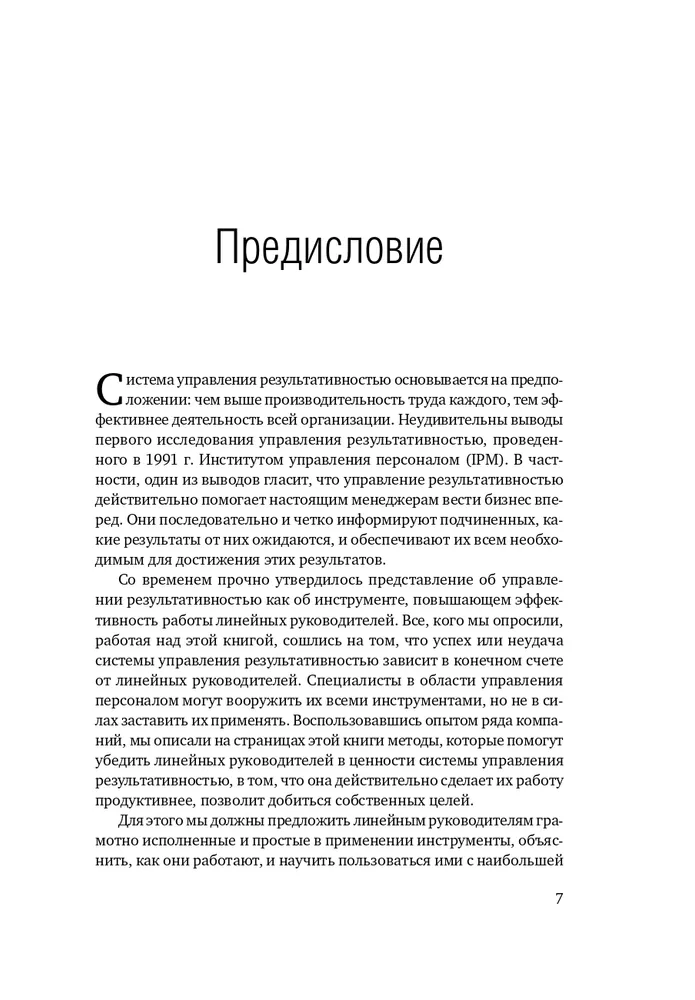 Предисловие

Система управления результативностью основывается на предположении: чем выше производительность труда каждого, тем эффективнее деятельность всей организации. Неудивительны выводы первого исследования управления результативностью, проведенного в 1991 г. Институтом управления персоналом (IPM). В частности, один из выводов гласит, что управление результативностью действительно помогает настоящим менеджерам вести бизнес вперед. Они последовательно и четко информируют подчиненных, какие результаты от них ожидаются, и обеспечивают их всем необходимым для достижения этих результатов.

Со временем прочно утвердилось представление об управлении результативностью как об инструменте, повышающем эффективность работы линейных руководителей. Все, кого мы опросили, работая над этой книгой, сошлись на том, что успех или неудача системы управления результативностью зависит в конечном счете от линейных руководителей. Специалисты в области управления персоналом могут вооружить их всеми инструментами, но не в силах заставить их применять. Воспользовавшись опытом ряда компаний, мы описали на страницах этой книги методы, которые помогут убедить линейных руководителей в ценности системы управления результативностью, в том, что она действительно сделает их работу продуктивнее, позволит добиться собственных целей.

Для этого мы должны предложить линейным руководителям грамотно исполненные и простые в применении инструменты, объяснить, как они работают, и научить пользоваться ими с наибольшей

7